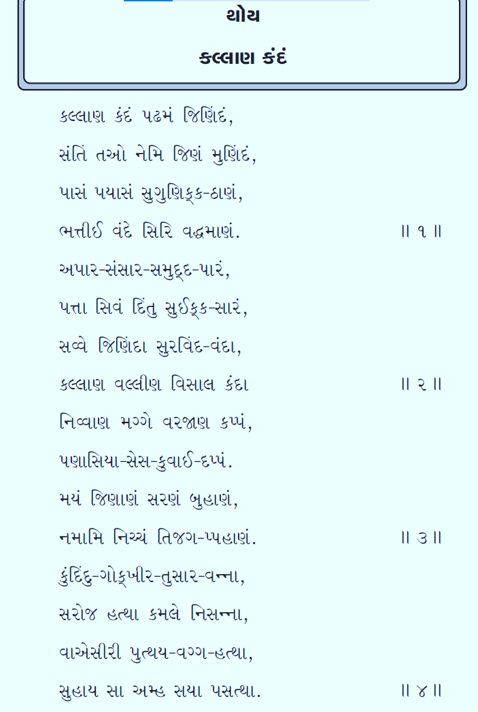 થોય

કલ્લાણ કંદં

કલ્લાણ કંદં પઢમં જિણિંદં,
સંતિં તઓ નેમિ જિણં મુણિંદં,
પાસં પયાસં સુગુણિક્ક-ઠાણં,
ભત્તીઈ વંદે સિરિ વદ્ધમાણં. ॥ ૧ ॥

અપાર-સંસાર-સમુદ્દ-પારં,
પત્તા સિવં દિંતુ સુઈક્ક-સારં,
સવ્વે જિણિંદા સુરવિંદ-વંદા,
કલ્લાણ વલ્લીણ વિસાલ કંદા ॥ ૨ ॥

નિવ્વાણ મગ્ગે વરજાણ કપ્પં,
પણાસિયા-સેસ-કુવાઈ-દપ્પં.
મયં જિણાણં સરણં બુહાણં,
નમામિ નિચ્ચં તિજગ-પ્પહાણં. ॥ ૩ ॥

કુંદિંદુ-ગોક્ખીર-તુસાર-વન્ના,
સરોજ હત્થા કમલે નિસન્ના,
વાએસીરી પુત્થય-વગ્ગ-હત્થા,
સુહાય સા અમ્હ સયા પસત્થા. ॥ ૪ ॥